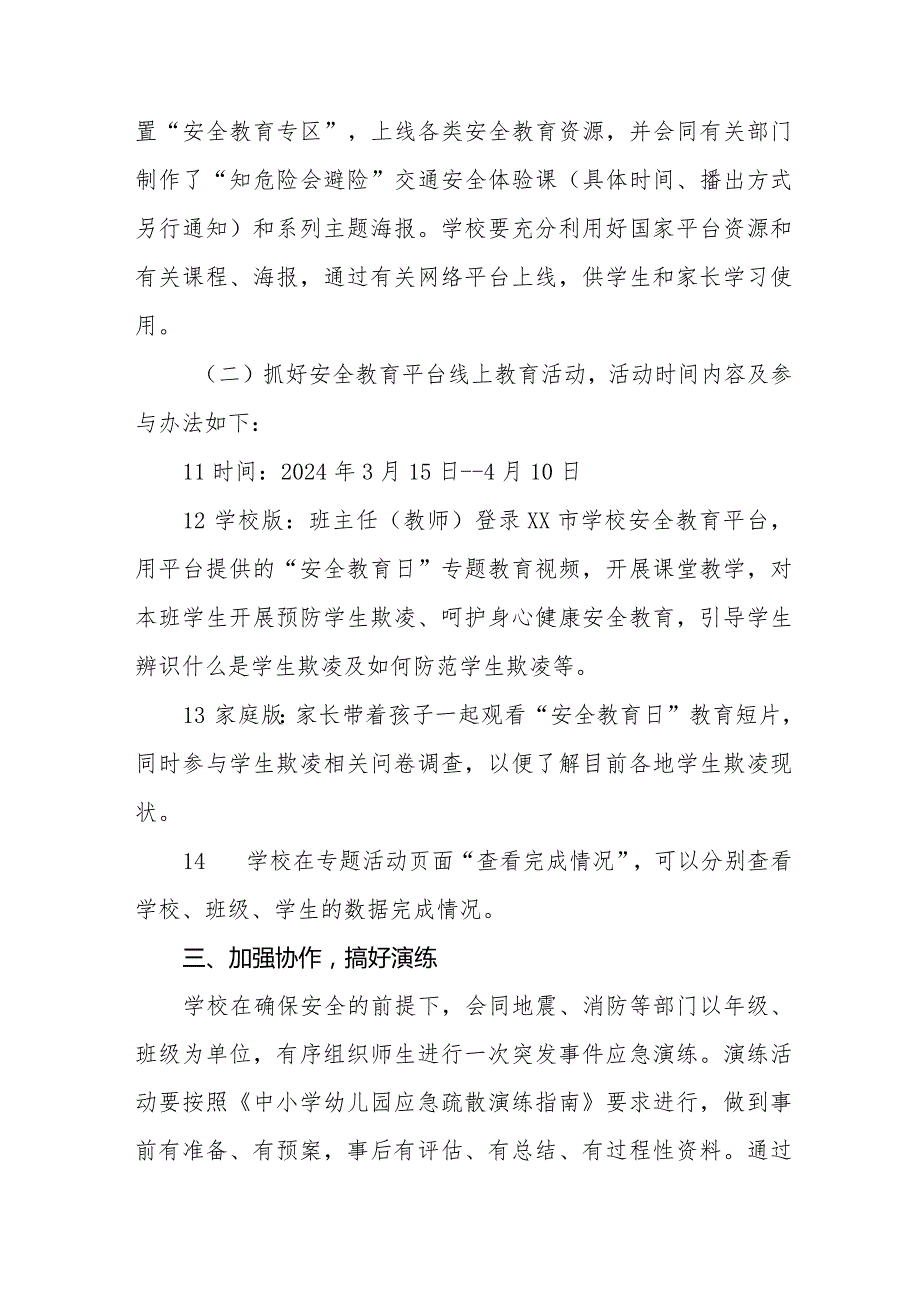 置“安全教育专区”，上线各类安全教育资源，并会同有关部门制作了“知危险会避险”交通安全体验课（具体时间、播出方式另行通知）和系列主题海报。学校要充分利用好国家平台资源和有关课程、海报，通过有关网络平台上线，供学生和家长学习使用。

（二）抓好安全教育平台线上教育活动，活动时间内容及参与办法如下：

11 时间：2024 年 3 月 15 日--4 月 10 日

12 学校版：班主任（教师）登录 XX 市学校安全教育平台，用平台提供的“安全教育日”专题教育视频，开展课堂教学，对本班学生开展预防学生欺凌、呵护身心健康安全教育，引导学生辨识什么是学生欺凌及如何防范学生欺凌等。

13 家庭版：家长带着孩子一起观看“安全教育日”教育短片，同时参与学生欺凌相关问卷调查，以便了解目前各地学生欺凌现状。

14 学校在专题活动页面“查看完成情况”，可以分别查看学校、班级、学生的数据完成情况。

三、加强协作，搞好演练

学校在确保安全的前提下，会同地震、消防等部门以年级、班级为单位，有序组织师生进行一次突发事件应急演练。演练活动要按照《中小学幼儿园应急疏散演练指南》要求进行，做到事前有准备、有预案，事后有评估、有总结、有过程性资料。通过